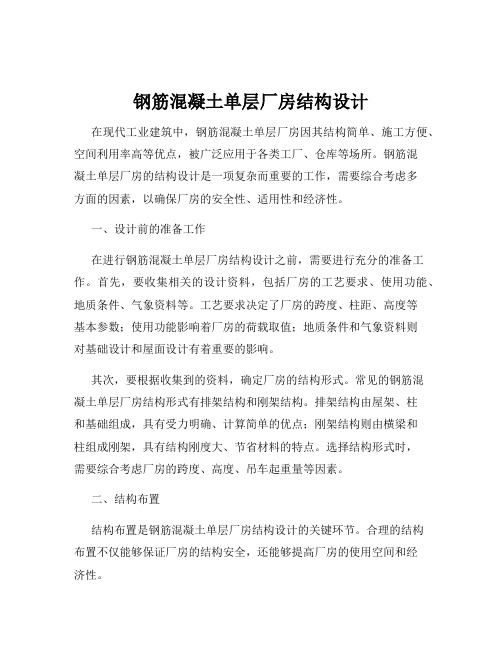 钢筋混凝土单层厂房结构设计

在现代工业建筑中，钢筋混凝土单层厂房因其结构简单、施工方便、空间利用率高等优点，被广泛应用于各类工厂、仓库等场所。钢筋混凝土单层厂房的结构设计是一项复杂而重要的工作，需要综合考虑多方面的因素，以确保厂房的安全性、适用性和经济性。

一、设计前的准备工作

在进行钢筋混凝土单层厂房结构设计之前，需要进行充分的准备工作。首先，要收集相关的设计资料，包括厂房的工艺要求、使用功能、地质条件、气象资料等。工艺要求决定了厂房的跨度、柱距、高度等基本参数；使用功能影响着厂房的荷载取值；地质条件和气象资料则对基础设计和屋面设计有着重要的影响。

其次，要根据收集到的资料，确定厂房的结构形式。常见的钢筋混凝土单层厂房结构形式有排架结构和刚架结构。排架结构由屋架、柱和基础组成，具有受力明确、计算简单的优点；刚架结构则由横梁和柱组成刚架，具有结构刚度大、节省材料的特点。选择结构形式时，需要综合考虑厂房的跨度、高度、吊车起重量等因素。

二、结构布置

结构布置是钢筋混凝土单层厂房结构设计的关键环节。合理的结构布置不仅能够保证厂房的结构安全，还能够提高厂房的使用空间和经济性。